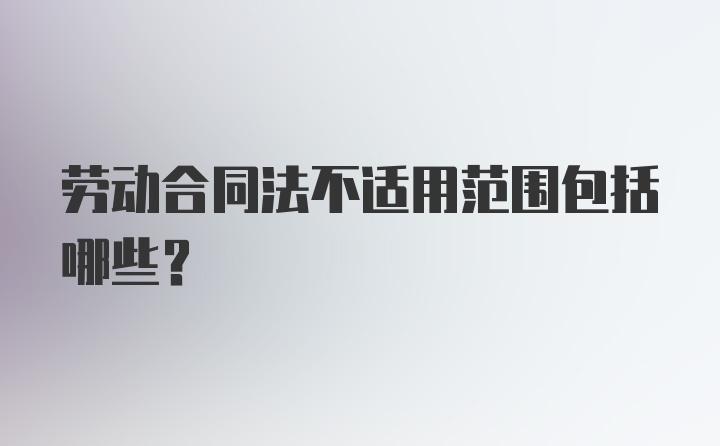 劳动合同法不适用范围包括哪些？